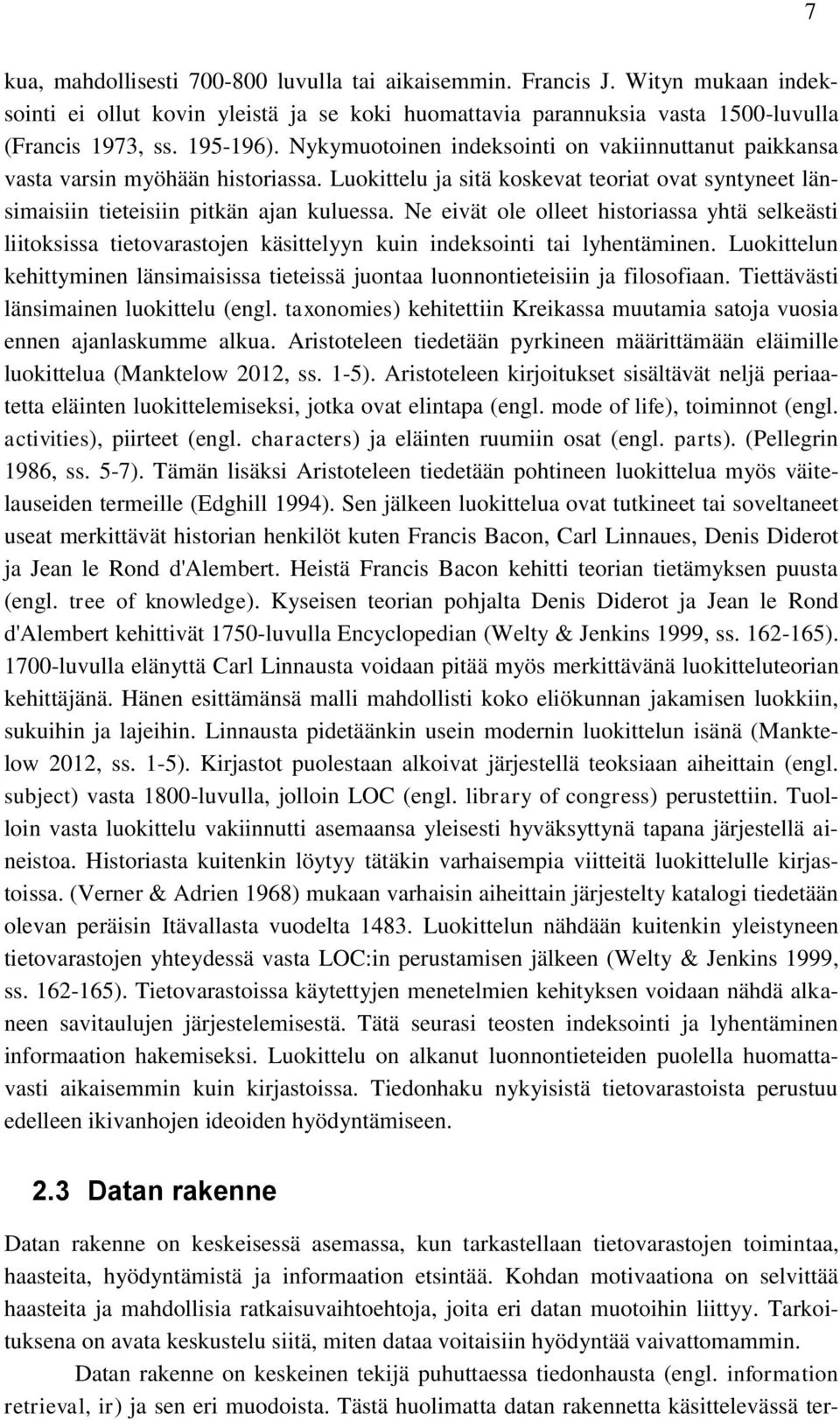 7

kua, mahdollisesti 700-800 luvulla tai aikaisemmin. Francis J. Wityn mukaan indeksointi ei ollut kovin yleistä ja se koki huomattavia parannuksia vasta 1500-luvulla (Francis 1973, ss. 195-196). Nykymuotoinen indeksointi on vakiinnuttanut paikkansa vasta varsin myöhään historiassa. Luokittelu ja sitä koskevat teoriat ovat syntyneet länsimaisiin tieteisiin pitkän ajan kuluessa. Ne eivät ole olleet historiassa yhtä selkeästi liitoksissa tietovarastojen käsittelyyn kuin indeksointi tai lyhentäminen. Luokittelun kehittyminen länsimaisissa tieteissä juontaa luonnontieteisiin ja filosofiaan. Tiettävästi länsimainen luokittelu (engl. taxonomies) kehitettiin Kreikassa muutamia satoja vuosia ennen ajanlaskumme alkua. Aristoteleen tiedetään pyrkineen määrittämään eläimille luokittelua (Manktelow 2012, ss. 1-5). Aristoteleen kirjoitukset sisältävät neljä periaatetta eläinten luokittelemiseksi, jotka ovat elintapa (engl. mode of life), toiminnot (engl. activities), piirteet (engl. characters) ja eläinten ruumiin osat (engl. parts). (Pellegrin 1986, ss. 5-7). Tämän lisäksi Aristoteleen tiedetään pohtineen luokittelua myös väitelauseiden termeille (Edghill 1994). Sen jälkeen luokittelua ovat tutkineet tai soveltaneet useat merkittävät historian henkilöt kuten Francis Bacon, Carl Linnaues, Denis Diderot ja Jean le Rond d'Alembert. Heistä Francis Bacon kehitti teorian tietämyksen puusta (engl. tree of knowledge). Kyseisen teorian pohjalta Denis Diderot ja Jean le Rond d'Alembert kehittivät 1750-luvulla Encyclopedian (Welty & Jenkins 1999, ss. 162-165). 1700-luvulla elänyttä Carl Linnausta voidaan pitää myös merkittävänä luokitteluteorian kehittäjänä. Hänen esittämänsä malli mahdollisti koko eliökunnan jakamisen luokkiin, sukuihin ja lajeihin. Linnausta pidetäänkin usein modernin luokittelun isänä (Manktelow 2012, ss. 1-5). Kirjastot puolestaan alkoivat järjestellä teoksiaan aiheittain (engl. subject) vasta 1800-luvulla, jolloin LOC (engl. library of congress) perustettiin. Tuolloin vasta luokittelu vakiinnutti asemaansa yleisesti hyväksyttynä tapana järjestellä aineistoa. Historiasta kuitenkin löytyy tätäkin varhaisempia viitteitä luokittelulle kirjastoissa. (Verner & Adrien 1968) mukaan varhaisin aiheittain järjestelty katalogi tiedetään olevan peräisin Itävallasta vuodelta 1483. Luokittelun nähdään kuitenkin yleistyneen tietovarastojen yhteydessä vasta LOC:in perustamisen jälkeen (Welty & Jenkins 1999, ss. 162-165). Tietovarastoissa käytettyjen menetelmien kehityksen voidaan nähdä alkaneen savitaulujen järjestelemisestä. Tätä seurasi teosten indeksointi ja lyhentäminen informaation hakemiseksi. Luokittelu on alkanut luonnontieteiden puolella huomattavasti aikaisemmin kuin kirjastoissa. Tiedonhaku nykyisistä tietovarastoista perustuu edelleen ikivanhojen ideoiden hyödyntämiseen.

2.3 Datan rakenne

Datan rakenne on keskeisessä asemassa, kun tarkastellaan tietovarastojen toimintaa, haasteita, hyödyntämistä ja informaation etsintää. Kohdan motivaationa on selvittää haasteita ja mahdollisia ratkaisuvaihtoehtoja, joita eri datan muotoihin liittyy. Tarkoituksena on avata keskustelu siitä, miten dataa voitaisiin hyödyntää vaivattomammin.

Datan rakenne on keskeinen tekijä puhuttaessa tiedonhausta (engl. information retrieval, ir) ja sen eri muodoista. Tästä huolimatta datan rakennetta käsittelevässä ter-